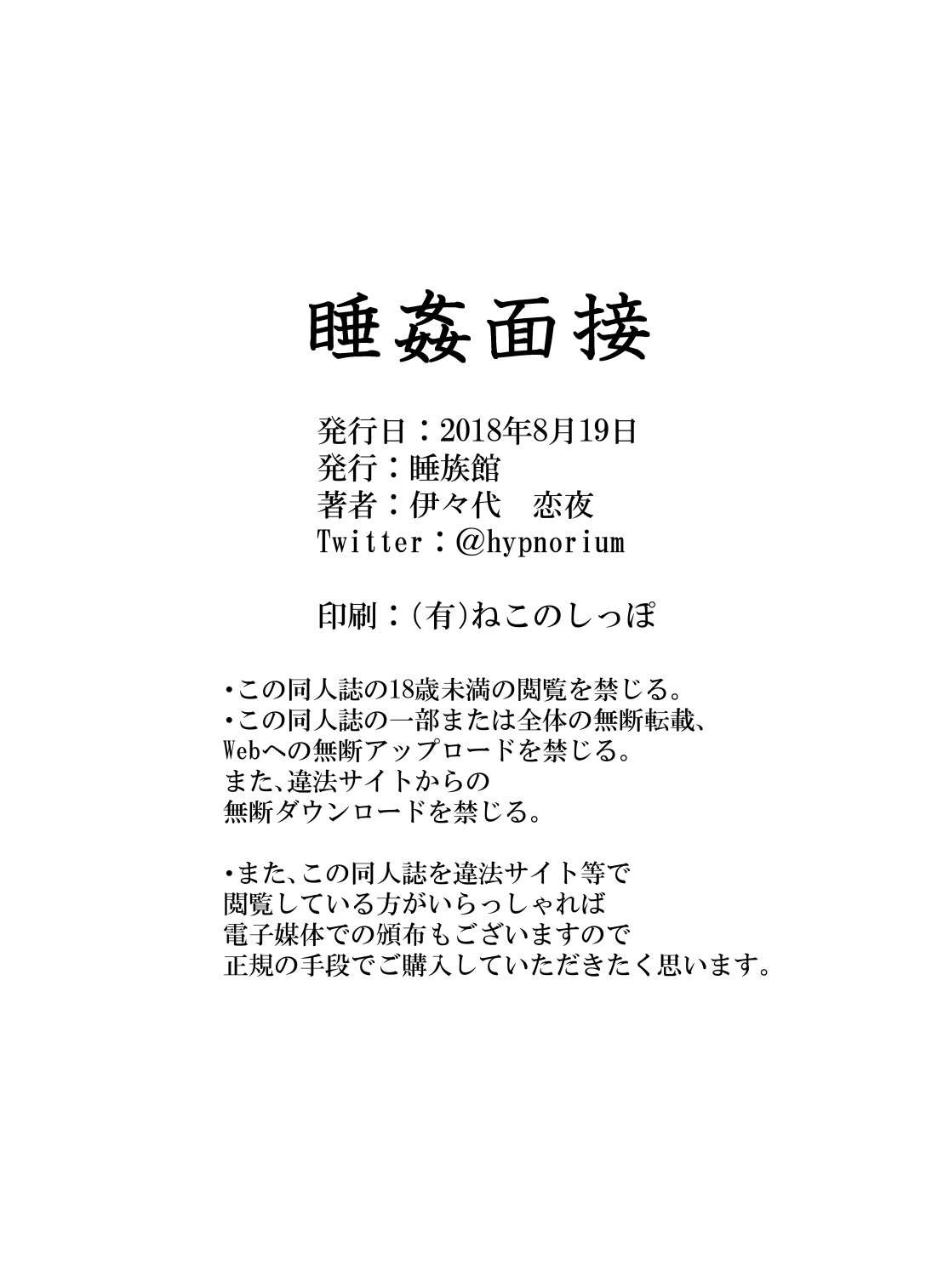 睡姦面接

発行日：2018年8月19日
発行：睡族館
著者：伊々代　恋夜
Twitter：@hypnorium

印刷：(有)ねこのしっぽ

・この同人誌の18歳未満の閲覧を禁じる。
・この同人誌の一部または全体の無断転載、Webへの無断アップロードを禁じる。
また、違法サイトからの無断ダウンロードを禁じる。

・また、この同人誌を違法サイト等で閲覧している方がいらっしゃれば電子媒体での頒布もございますので正規の手段でご購入していただきたく思います。